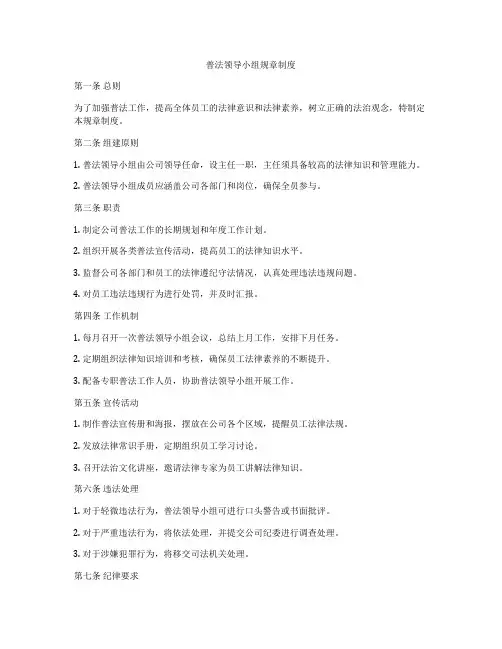 普法领导小组规章制度

第一条 总则

为了加强普法工作，提高全体员工的法律意识和法律素养，树立正确的法治观念，特制定本规章制度。

第二条 组建原则

1. 普法领导小组由公司领导任命，设主任一职，主任须具备较高的法律知识和管理能力。

2. 普法领导小组成员应涵盖公司各部门和岗位，确保全员参与。

第三条 职责

1. 制定公司普法工作的长期规划和年度工作计划。

2. 组织开展各类普法宣传活动，提高员工的法律知识水平。

3. 监督公司各部门和员工的法律遵纪守法情况，认真处理违法违规问题。

4. 对员工违法违规行为进行处罚，并及时汇报。

第四条 工作机制

1. 每月召开一次普法领导小组会议，总结上月工作，安排下月任务。

2. 定期组织法律知识培训和考核，确保员工法律素养的不断提升。

3. 配备专职普法工作人员，协助普法领导小组开展工作。

第五条 宣传活动

1. 制作普法宣传册和海报，摆放在公司各个区域，提醒员工法律法规。

2. 发放法律常识手册，定期组织员工学习讨论。

3. 召开法治文化讲座，邀请法律专家为员工讲解法律知识。

第六条 违法处理

1. 对于轻微违法行为，普法领导小组可进行口头警告或书面批评。

2. 对于严重违法行为，将依法处理，并提交公司纪委进行调查处理。

3. 对于涉嫌犯罪行为，将移交司法机关处理。

第七条 纪律要求